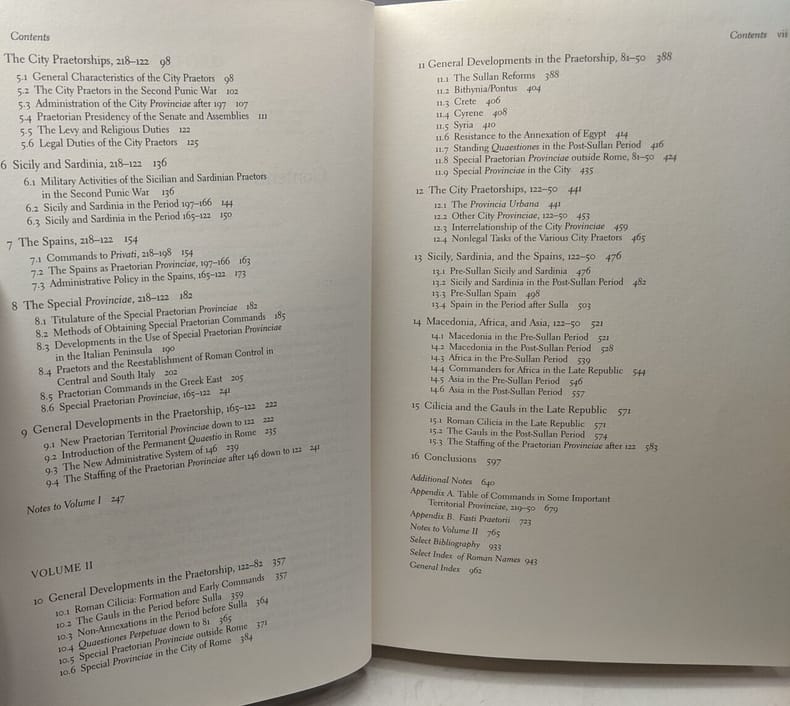 Contents

The City Praetorships, 218–122 98
5.1 General Characteristics of the City Praetors 98
5.2 The City Praetors in the Second Punic War 102
5.3 Administration of the City Provinciae after 197 107
5.4 Praetorian Presidency of the Senate and Assemblies 111
5.5 The Levy and Religious Duties 122
5.6 Legal Duties of the City Praetors 125

6 Sicily and Sardinia, 218–122 136
6.1 Military Activities of the Sicilian and Sardinian Praetors in the Second Punic War 136
6.2 Sicily and Sardinia in the Period 197–166 144
6.3 Sicily and Sardinia in the Period 165–122 150

7 The Spains, 218–122 154
7.1 Commands to Privati, 218–198 154
7.2 The Spains as Praetorian Provinciae, 197–166 163
7.3 Administrative Policy in the Spains, 165–122 173

8 The Special Provinciae, 218–122 182
8.1 Titulature of the Special Praetorian Provinciae 182
8.2 Methods of Obtaining Special Praetorian Commands 185
8.3 Developments in the Use of Special Praetorian Provinciae in the Italian Peninsula 190
8.4 Praetors and the Reestablishment of Roman Control in Central and South Italy 202
8.5 Praetorian Commands in the Greek East 205
8.6 Special Praetorian Provinciae, 165–122 241

9 General Developments in the Praetorship, 165–122 222
9.1 New Praetorian Territorial Provinciae down to 122 222
9.2 Introduction of the Permanent Quaestio in Rome 235
9.3 The New Administrative System of 146 239
9.4 The Staffing of the Praetorian Provinciae after 146 down to 122 241

Notes to Volume I 247

VOLUME II

10 General Developments in the Praetorship, 122–82 357
10.1 Roman Cilicia: Formation and Early Commands 357
10.2 The Gauls in the Period before Sulla 359
10.3 Non-Annexations in the Period before Sulla 364
10.4 Quaestiones Perpetuae down to 81 365
10.5 Special Praetorian Provinciae outside Rome 371
10.6 Special Provinciae in the City of Rome 384

Contents vii

11 General Developments in the Praetorship, 81–50 388
11.1 The Sullan Reforms 388
11.2 Bithynia/Pontus 404
11.3 Crete 406
11.4 Cyrene 408
11.5 Syria 410
11.6 Resistance to the Annexation of Egypt 414
11.7 Standing Quaestiones in the Post-Sullan Period 416
11.8 Special Praetorian Provinciae outside Rome, 81–50 424
11.9 Special Provinciae in the City 435

12 The City Praetorships, 122–50 441
12.1 The Provincia Urbana 441
12.2 Other City Provinciae, 122–50 453
12.3 Interrelationship of the City Provinciae 459
12.4 Nonlegal Tasks of the Various City Praetors 465

13 Sicily, Sardinia, and the Spains, 122–50 476
13.1 Pre-Sullan Sicily and Sardinia 476
13.2 Sicily and Sardinia in the Post-Sullan Period 482
13.3 Pre-Sullan Spain 498
13.4 Spain in the Period after Sulla 503

14 Macedonia, Africa, and Asia, 122–50 521
14.1 Macedonia in the Pre-Sullan Period 521
14.2 Macedonia in the Post-Sullan Period 528
14.3 Africa in the Pre-Sullan Period 539
14.4 Commanders for Africa in the Late Republic 544
14.5 Asia in the Pre-Sullan Period 546
14.6 Asia in the Post-Sullan Period 557

15 Cilicia and the Gauls in the Late Republic 571
15.1 Roman Cilicia in the Late Republic 571
15.2 The Gauls in the Post-Sullan Period 574
15.3 The Staffing of the Praetorian Provinciae after 122 583

16 Conclusions 597

Additional Notes 640
Appendix A. Table of Commands in Some Important Territorial Provinciae, 219–50 679
Appendix B. Fasti Praetorii 723
Notes to Volume II 765
Select Bibliography 933
Select Index of Roman Names 943
General Index 962